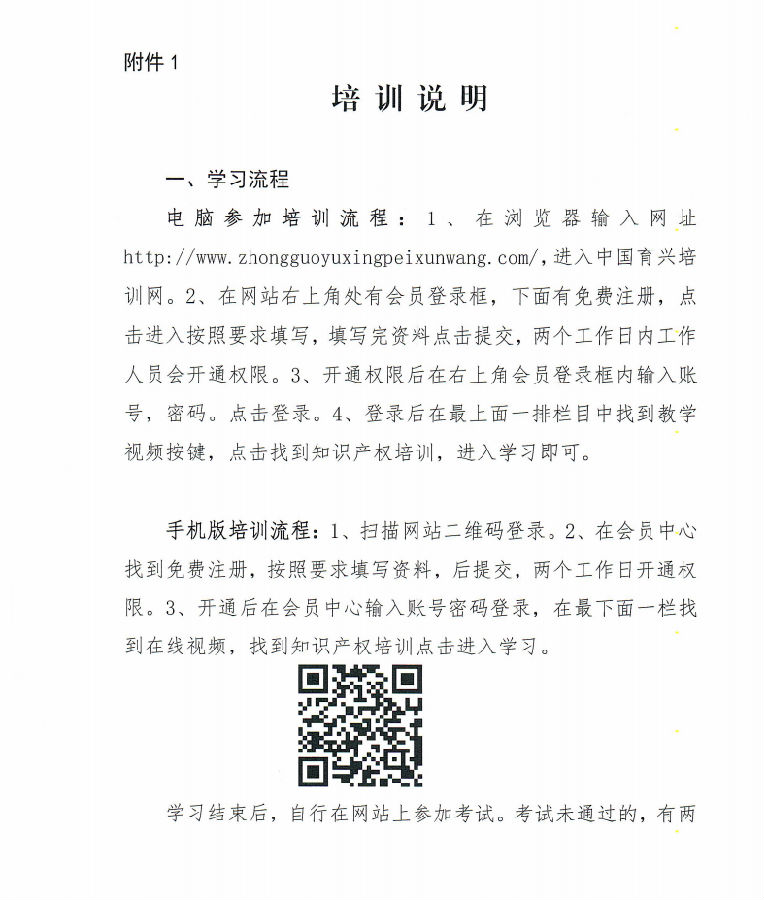 附件 1

培训说明

一、学习流程

电脑参加培训流程：1、在浏览器输入网址 http://www.zhongguoyuxingpeixunwang.com/，进入中国育兴培训网。2、在网站右上角处有会员登录框，下面有免费注册，点击进入按照要求填写，填写完资料点击提交，两个工作日内工作人员会开通权限。3、开通权限后在右上角会员登录框内输入账号，密码。点击登录。4、登录后在最上面一排栏目中找到教学视频按键，点击找到知识产权培训，进入学习即可。

手机版培训流程：1、扫描网站二维码登录。2、在会员中心找到免费注册，按照要求填写资料，后提交，两个工作日开通权限。3、开通后在会员中心输入账号密码登录，在最下面一栏找到在线视频，找到知识产权培训点击进入学习。

学习结束后，自行在网站上参加考试。考试未通过的，有两